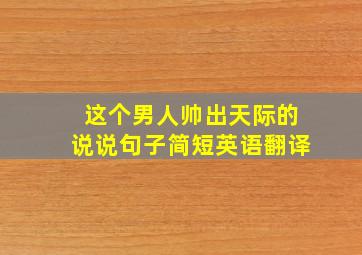 这个男人帅出天际的
说说句子简短英语翻译